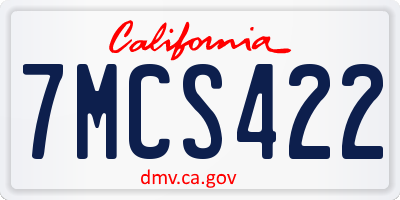 California

7MCS422

dmv.ca.gov